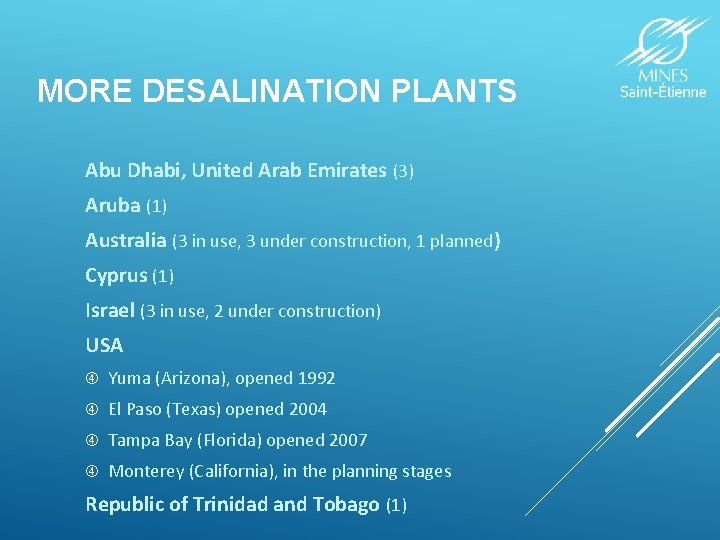 MINES
Saint-Étienne

MORE DESALINATION PLANTS

Abu Dhabi, United Arab Emirates (3)

Aruba (1)

Australia (3 in use, 3 under construction, 1 planned)

Cyprus (1)

Israel (3 in use, 2 under construction)

USA

④ Yuma (Arizona), opened 1992

④ El Paso (Texas) opened 2004

④ Tampa Bay (Florida) opened 2007

④ Monterey (California), in the planning stages

Republic of Trinidad and Tobago (1)